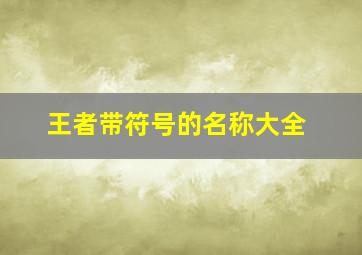 王者带符号的名称大全